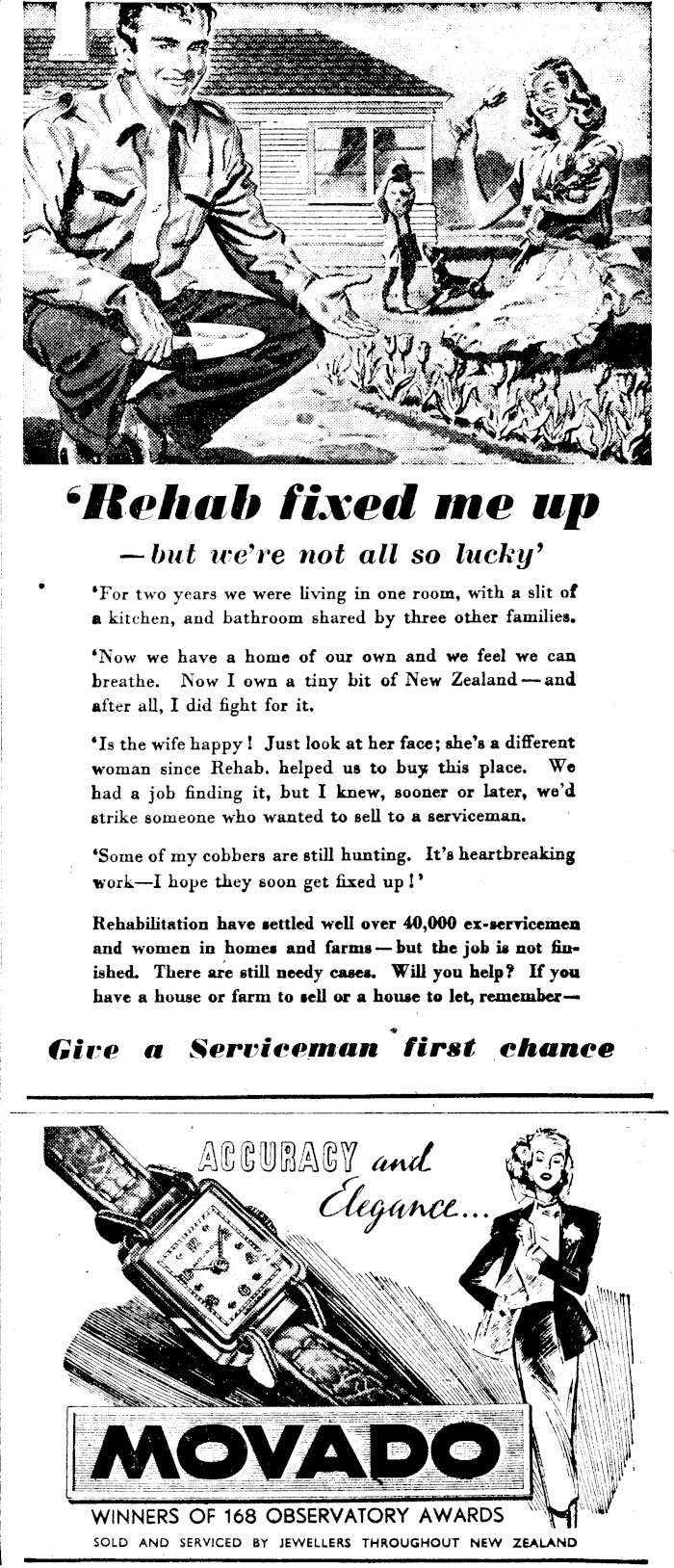 'Rehab fixed me up
— but we're not all so lucky'

'For two years we were living in one room, with a slit of a kitchen, and bathroom shared by three other families.

'Now we have a home of our own and we feel we can breathe. Now I own a tiny bit of New Zealand — and after all, I did fight for it.

'Is the wife happy! Just look at her face; she's a different woman since Rehab. helped us to buy this place. We had a job finding it, but I knew, sooner or later, we'd strike someone who wanted to sell to a serviceman.

'Some of my cobbers are still hunting. It's heartbreaking work—I hope they soon get fixed up!'

Rehabilitation have settled well over 40,000 ex-servicemen and women in homes and farms — but the job is not finished. There are still needy cases. Will you help? If you have a house or farm to sell or a house to let, remember—

Give a Serviceman first chance

ACCURACY and Elegance...

MOVADO

WINNERS OF 168 OBSERVATORY AWARDS
SOLD AND SERVICED BY JEWELLERS THROUGHOUT NEW ZEALAND